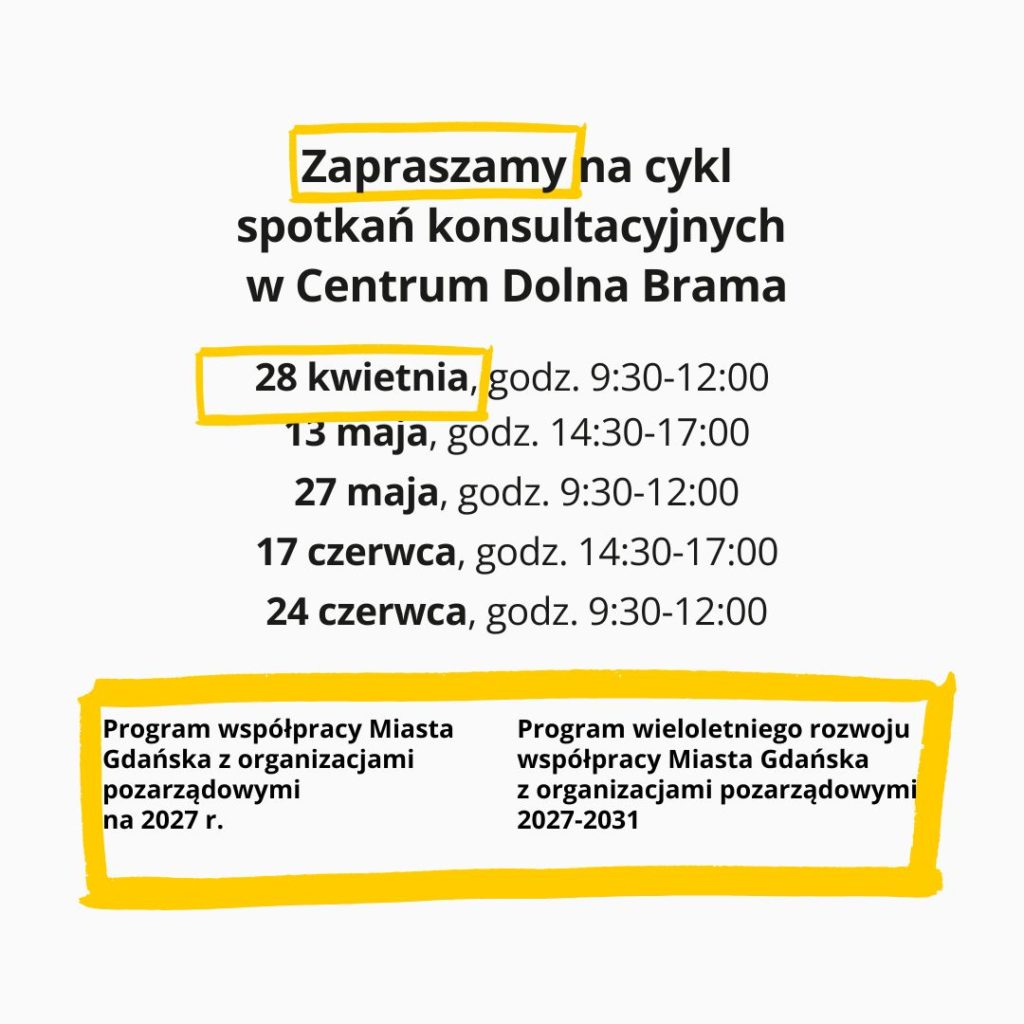 Zapraszamy na cykl spotkań konsultacyjnych w Centrum Dolna Brama

28 kwietnia, godz. 9:30-12:00
13 maja, godz. 14:30-17:00
27 maja, godz. 9:30-12:00
17 czerwca, godz. 14:30-17:00
24 czerwca, godz. 9:30-12:00

Program współpracy Miasta Gdańska z organizacjami pozarządowymi na 2027 r.

Program wieloletniego rozwoju współpracy Miasta Gdańska z organizacjami pozarządowymi 2027-2031